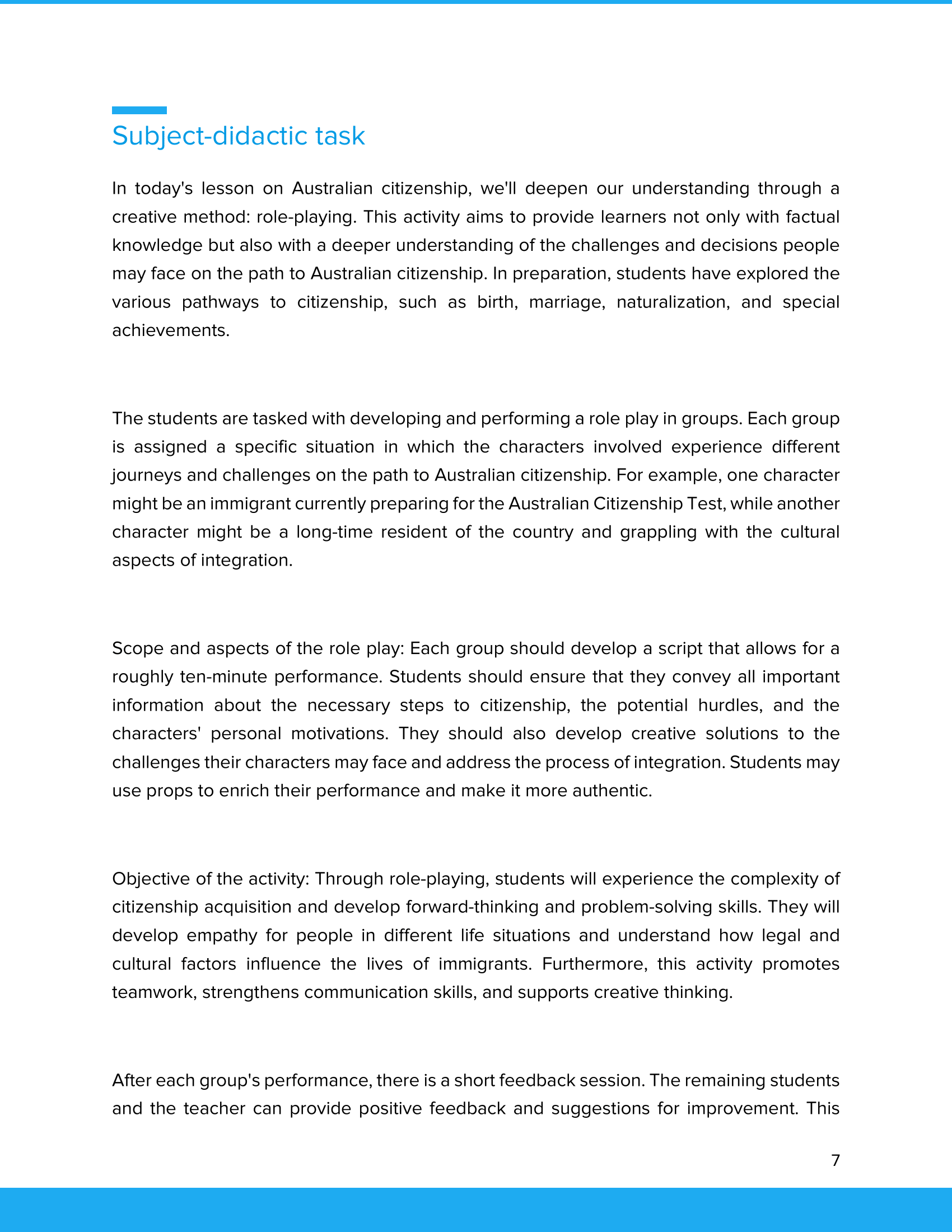 Subject-didactic task

In today's lesson on Australian citizenship, we'll deepen our understanding through a creative method: role-playing. This activity aims to provide learners not only with factual knowledge but also with a deeper understanding of the challenges and decisions people may face on the path to Australian citizenship. In preparation, students have explored the various pathways to citizenship, such as birth, marriage, naturalization, and special achievements.

The students are tasked with developing and performing a role play in groups. Each group is assigned a specific situation in which the characters involved experience different journeys and challenges on the path to Australian citizenship. For example, one character might be an immigrant currently preparing for the Australian Citizenship Test, while another character might be a long-time resident of the country and grappling with the cultural aspects of integration.

Scope and aspects of the role play: Each group should develop a script that allows for a roughly ten-minute performance. Students should ensure that they convey all important information about the necessary steps to citizenship, the potential hurdles, and the characters' personal motivations. They should also develop creative solutions to the challenges their characters may face and address the process of integration. Students may use props to enrich their performance and make it more authentic.

Objective of the activity: Through role-playing, students will experience the complexity of citizenship acquisition and develop forward-thinking and problem-solving skills. They will develop empathy for people in different life situations and understand how legal and cultural factors influence the lives of immigrants. Furthermore, this activity promotes teamwork, strengthens communication skills, and supports creative thinking.

After each group's performance, there is a short feedback session. The remaining students and the teacher can provide positive feedback and suggestions for improvement. This

7